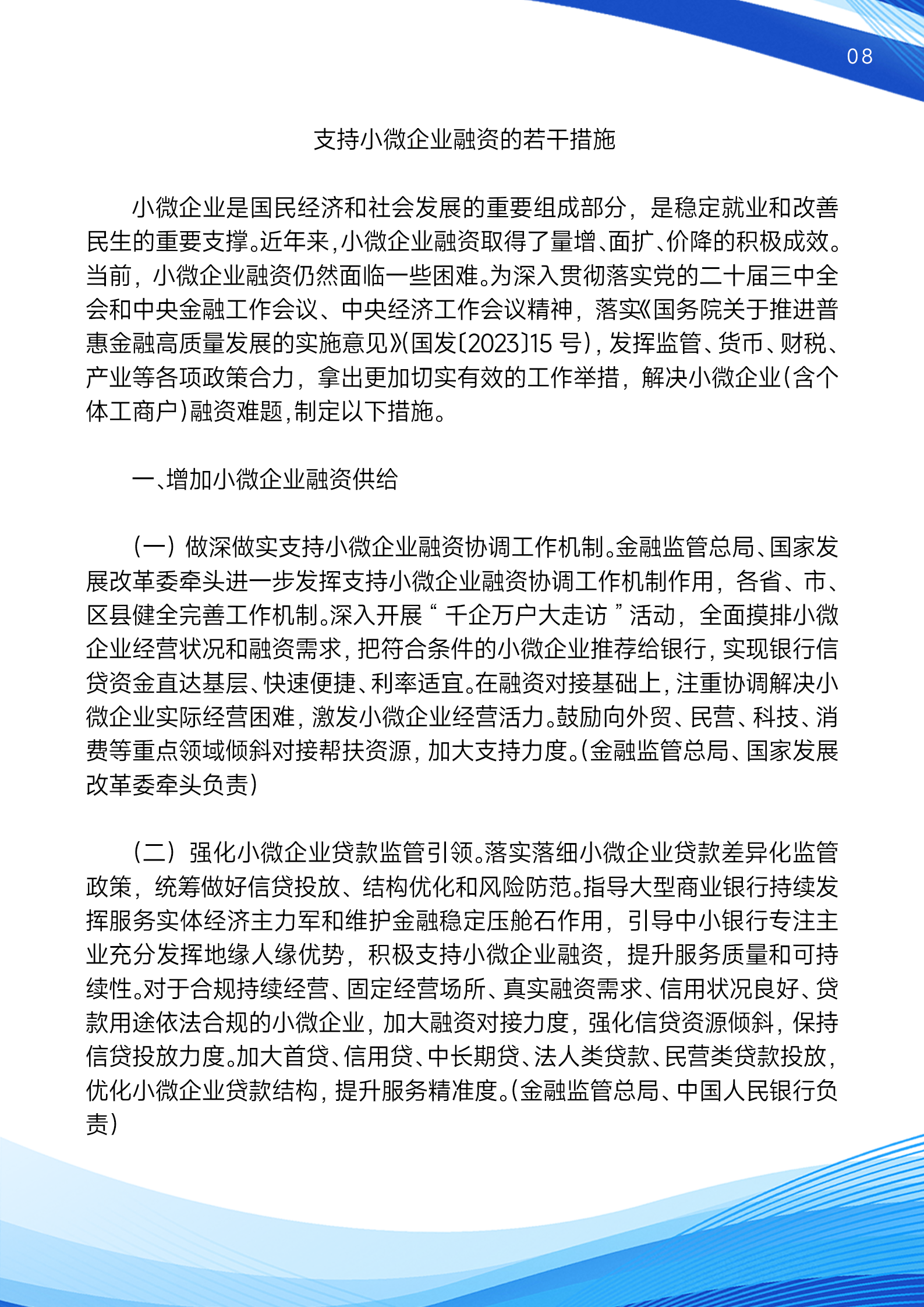 08

支持小微企业融资的若干措施

小微企业是国民经济和社会发展的重要组成部分，是稳定就业和改善民生的重要支撑。近年来，小微企业融资取得了量增、面扩、价降的积极成效。当前，小微企业融资仍然面临一些困难。为深入贯彻落实党的二十届三中全会和中央金融工作会议、中央经济工作会议精神，落实《国务院关于推进普惠金融高质量发展的实施意见》（国发〔2023〕15 号），发挥监管、货币、财税、产业等各项政策合力，拿出更加切实有效的工作举措，解决小微企业（含个体工商户）融资难题，制定以下措施。

一、增加小微企业融资供给

（一）做深做实支持小微企业融资协调工作机制。金融监管总局、国家发展改革委牵头进一步发挥支持小微企业融资协调工作机制作用，各省、市、区县健全完善工作机制。深入开展“千企万户大走访”活动，全面摸排小微企业经营状况和融资需求，把符合条件的小微企业推荐给银行，实现银行信贷资金直达基层、快速便捷、利率适宜。在融资对接基础上，注重协调解决小微企业实际经营困难，激发小微企业经营活力。鼓励向外贸、民营、科技、消费等重点领域倾斜对接帮扶资源，加大支持力度。（金融监管总局、国家发展改革委牵头负责）

（二）强化小微企业贷款监管引领。落实落细小微企业贷款差异化监管政策，统筹做好信贷投放、结构优化和风险防范。指导大型商业银行持续发挥服务实体经济主力军和维护金融稳定压舱石作用，引导中小银行专注主业充分发挥地缘人缘优势，积极支持小微企业融资，提升服务质量和可持续性。对于合规持续经营、固定经营场所、真实融资需求、信用状况良好、贷款用途依法合规的小微企业，加大融资对接力度，强化信贷资源倾斜，保持信贷投放力度。加大首贷、信用贷、中长期贷、法人类贷款、民营类贷款投放，优化小微企业贷款结构，提升服务精准度。（金融监管总局、中国人民银行负责）